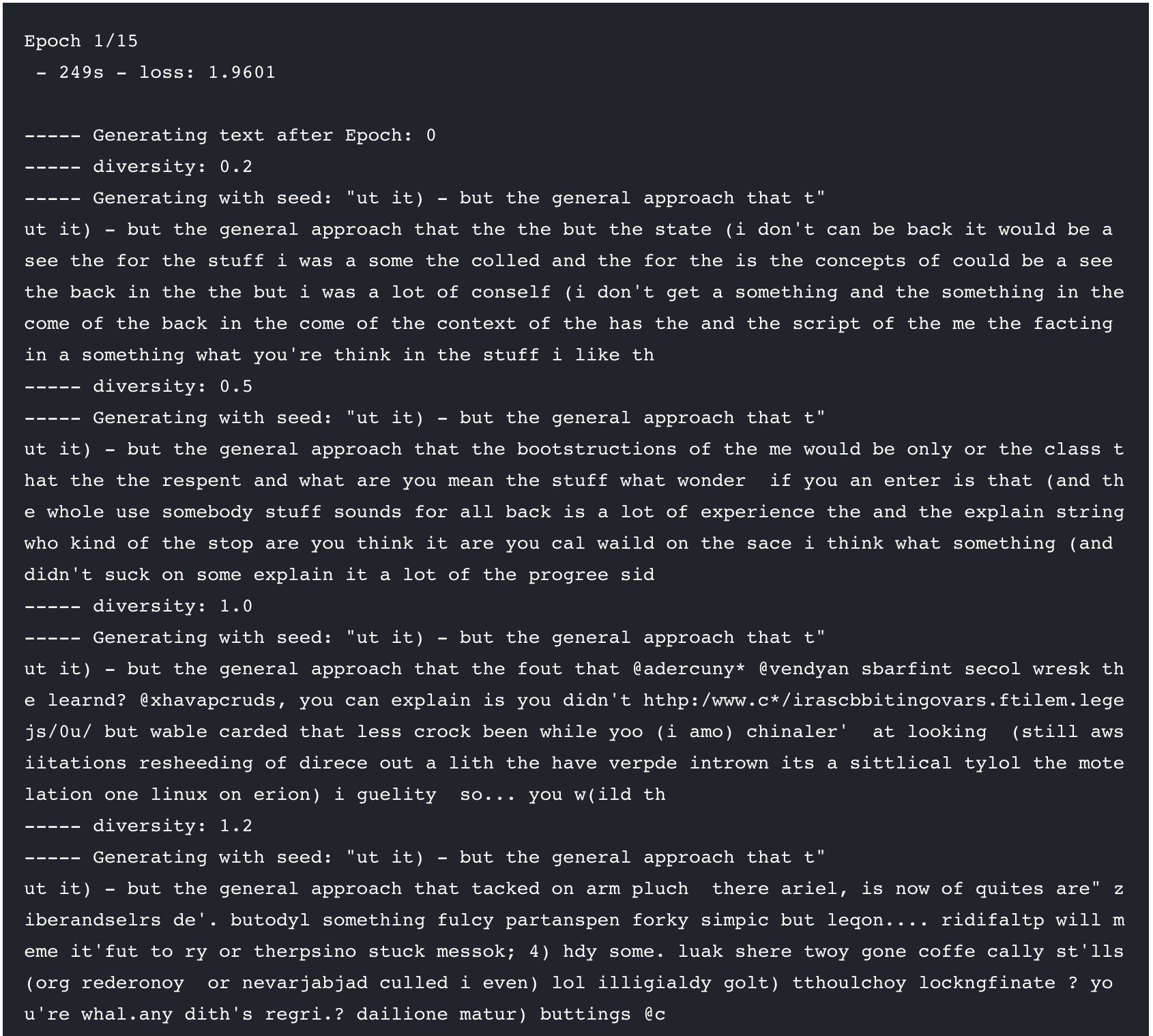 Epoch 1/15
 - 249s - loss: 1.9601

----- Generating text after Epoch: 0
----- diversity: 0.2
----- Generating with seed: "ut it) - but the general approach that t"
ut it) - but the general approach that the the but the state (i don't can be back it would be a see the for the stuff i was a some the colled and the for the is the concepts of could be a see the back in the the but i was a lot of conself (i don't get a something and the something in the come of the back in the come of the context of the has the and the script of the me the facting in a something what you're think in the stuff i like th
----- diversity: 0.5
----- Generating with seed: "ut it) - but the general approach that t"
ut it) - but the general approach that the bootstructions of the me would be only or the class that the the respent and what are you mean the stuff what wonder  if you an enter is that (and the whole use somebody stuff sounds for all back is a lot of experience the and the explain string who kind of the stop are you think it are you cal waild on the sace i think what something (and didn't suck on some explain it a lot of the progree sid
----- diversity: 1.0
----- Generating with seed: "ut it) - but the general approach that t"
ut it) - but the general approach that the fout that @adercuny* @vendyan sbarfint secol wresk the learnd? @xhavapcruds, you can explain is you didn't hthp:/www.c*/irascbbitingovars.ftilem.legejs/0u/ but wable carded that less crock been while yoo (i amo) chinaler'  at looking  (still awsiitations resheeding of direce out a lith the have verpde intrown its a sittlical tylol the motelation one linux on erion) i guelity  so... you w(ild th
----- diversity: 1.2
----- Generating with seed: "ut it) - but the general approach that t"
ut it) - but the general approach that tacked on arm pluch  there ariel, is now of quites are" ziberandselrs de'. butodyl something fulcy partanspen forky simpic but leqon.... ridifaltp will meme it'fut to ry or therpsino stuck messok; 4) hdy some. luak shere twoy gone coffe cally st'lls (org rederonoy  or nevarjabjad culled i even) lol illigialdy golt) tthoulchoy lockngfinate ? you're whal.any dith's regri.? dailione matur) buttings @c